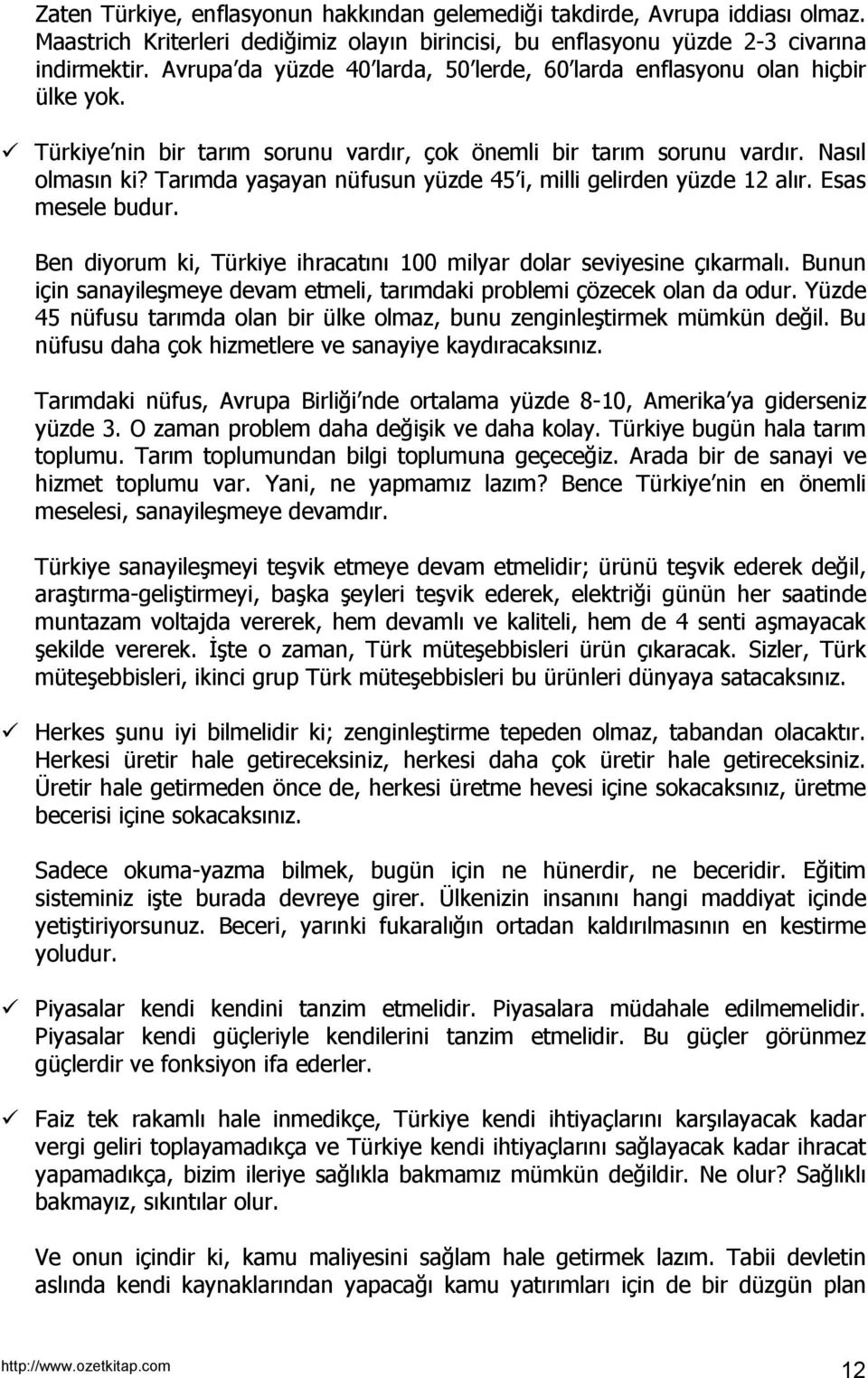 Zaten Türkiye, enflasyonun hakkından gelemediği takdirde, Avrupa iddiası olmaz. Maastrich Kriterleri dediğimiz olayın birincisi, bu enflasyonu yüzde 2-3 civarına indirmektir. Avrupa'da yüzde 40'larda, 50'lerde, 60'larda enflasyonu olan hiçbir ülke yok.

✓ Türkiye'nin bir tarım sorunu vardır, çok önemli bir tarım sorunu vardır. Nasıl olmasın ki? Tarımda yaşayan nüfusun yüzde 45'i, milli gelirden yüzde 12 alır. Esas mesele budur.

Ben diyorum ki, Türkiye ihracatını 100 milyar dolar seviyesine çıkarmalı. Bunun için sanayileşmeye devam etmeli, tarımdaki problemi çözecek olan da odur. Yüzde 45 nüfusu tarımda olan bir ülke olmaz, bunu zenginleştirmek mümkün değil. Bu nüfusu daha çok hizmetlere ve sanayiye kaydıracaksınız.

Tarımdaki nüfus, Avrupa Birliği'nde ortalama yüzde 8-10, Amerika'ya giderseniz yüzde 3. O zaman problem daha değişik ve daha kolay. Türkiye bugün hala tarım toplumu. Tarım toplumundan bilgi toplumuna geçeceğiz. Arada bir de sanayi ve hizmet toplumu var. Yani, ne yapmamız lazım? Bence Türkiye'nin en önemli meselesi, sanayileşmeye devamdır.

Türkiye sanayileşmeyi teşvik etmeye devam etmelidir; ürünü teşvik ederek değil, araştırma-geliştirmeyi, başka şeyleri teşvik ederek, elektriği günün her saatinde muntazam voltajda vererek, hem devamlı ve kaliteli, hem de 4 senti aşmayacak şekilde vererek. İşte o zaman, Türk müteşebbisleri ürün çıkaracak. Sizler, Türk müteşebbisleri, ikinci grup Türk müteşebbisleri bu ürünleri dünyaya satacaksınız.

✓ Herkes şunu iyi bilmelidir ki; zenginleştirme tepeden olmaz, tabandan olacaktır. Herkesi üretir hale getireceksiniz, herkesi daha çok üretir hale getireceksiniz. Üretir hale getirmeden önce de, herkesi üretme hevesi içine sokacaksınız, üretme becerisi içine sokacaksınız.

Sadece okuma-yazma bilmek, bugün için ne hünerdir, ne beceridir. Eğitim sisteminiz işte burada devreye girer. Ülkenizin insanını hangi maddiyat içinde yetiştiriyorsunuz. Beceri, yarınki fukaralığın ortadan kaldırılmasının en kestirme yoludur.

✓ Piyasalar kendi kendini tanzim etmelidir. Piyasalara müdahale edilmemelidir. Piyasalar kendi güçleriyle kendilerini tanzim etmelidir. Bu güçler görünmez güçlerdir ve fonksiyon ifa ederler.

✓ Faiz tek rakamlı hale inmedikçe, Türkiye kendi ihtiyaçlarını karşılayacak kadar vergi geliri toplayamadıkça ve Türkiye kendi ihtiyaçlarını sağlayacak kadar ihracat yapamadıkça, bizim ileriye sağlıkla bakmamız mümkün değildir. Ne olur? Sağlıklı bakmayız, sıkıntılar olur.

Ve onun içindir ki, kamu maliyesini sağlam hale getirmek lazım. Tabii devletin aslında kendi kaynaklarından yapacağı kamu yatırımları için de bir düzgün plan

http://www.ozetkitap.com 12